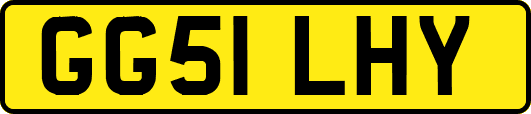 GG51 LHY